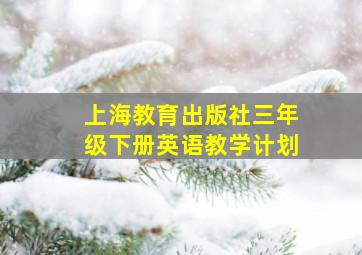 上海教育出版社三年级下册英语教学计划